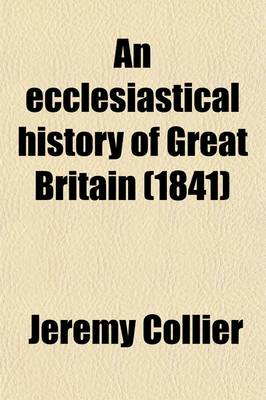 An ecclesiastical history of Great Britain (1841)

Jeremy Collier